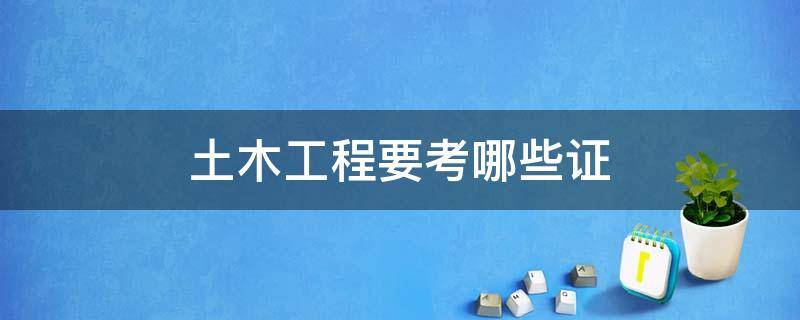 土木工程要考哪些证